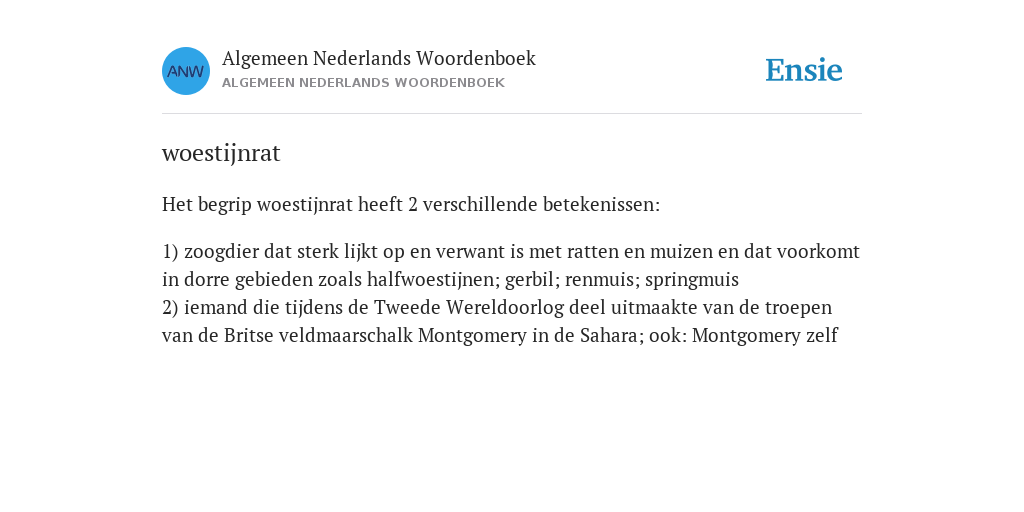 ANW

Algemeen Nederlands Woordenboek
ALGEMEEN NEDERLANDS WOORDENBOEK

Ensie

woestijnrat

Het begrip woestijnrat heeft 2 verschillende betekenissen:

1) zoogdier dat sterk lijkt op en verwant is met ratten en muizen en dat voorkomt in dorre gebieden zoals halfwoestijnen; gerbil; renmuis; springmuis
2) iemand die tijdens de Tweede Wereldoorlog deel uitmaakte van de troepen van de Britse veldmaarschalk Montgomery in de Sahara; ook: Montgomery zelf